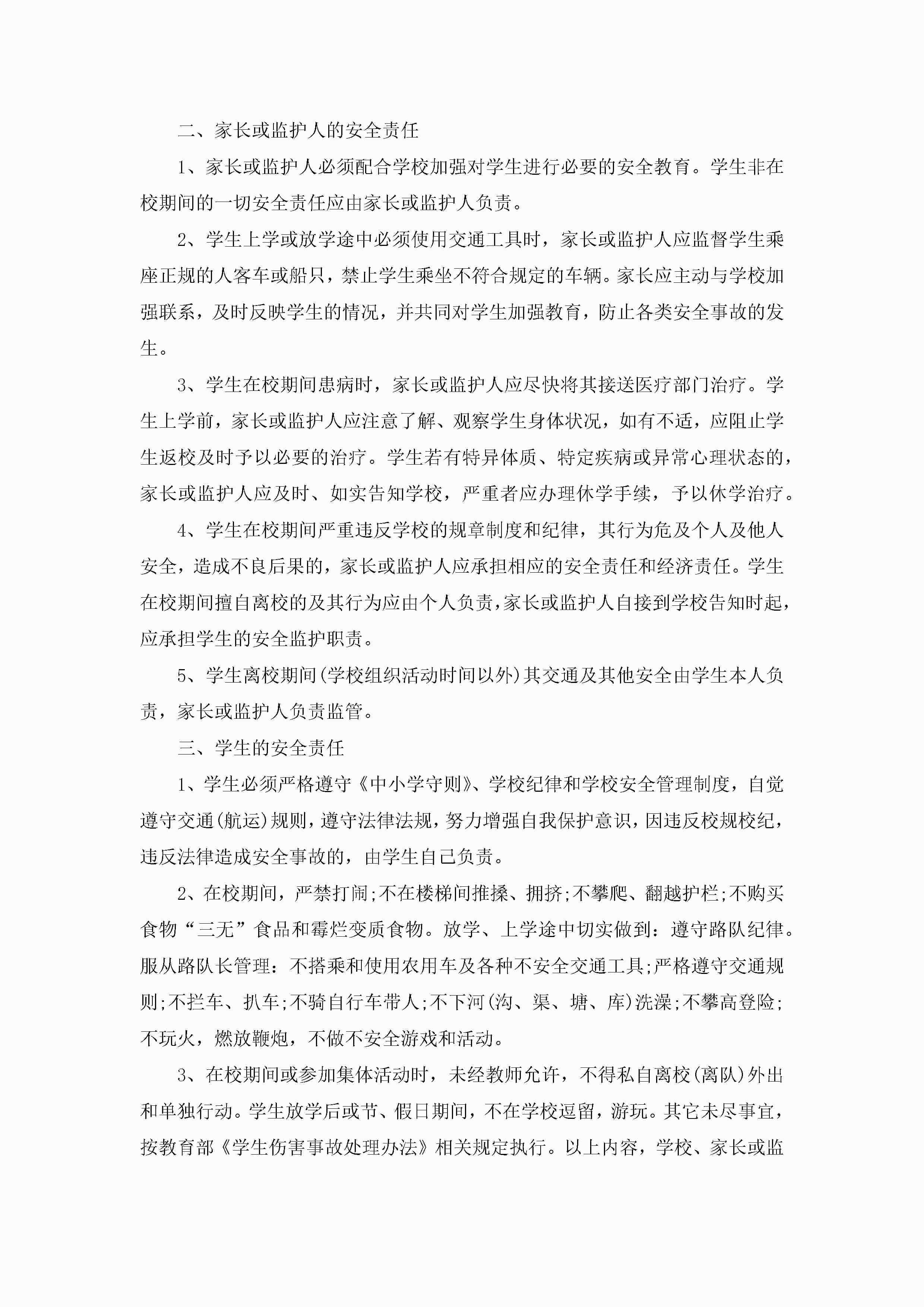 二、家长或监护人的安全责任

1、家长或监护人必须配合学校加强对学生进行必要的安全教育。学生非在校期间的一切安全责任应由家长或监护人负责。

2、学生上学或放学途中必须使用交通工具时，家长或监护人应监督学生乘座正规的人客车或船只，禁止学生乘坐不符合规定的车辆。家长应主动与学校加强联系，及时反映学生的情况，并共同对学生加强教育，防止各类安全事故的发生。

3、学生在校期间患病时，家长或监护人应尽快将其接送医疗部门治疗。学生上学前，家长或监护人应注意了解、观察学生身体状况，如有不适，应阻止学生返校及时予以必要的治疗。学生若有特异体质、特定疾病或异常心理状态的，家长或监护人应及时、如实告知学校，严重者应办理休学手续，予以休学治疗。

4、学生在校期间严重违反学校的规章制度和纪律，其行为危及个人及他人安全，造成不良后果的，家长或监护人应承担相应的安全责任和经济责任。学生在校期间擅自离校的及其行为应由个人负责，家长或监护人自接到学校告知时起，应承担学生的安全监护职责。

5、学生离校期间(学校组织活动时间以外)其交通及其他安全由学生本人负责，家长或监护人负责监管。

三、学生的安全责任

1、学生必须严格遵守《中小学守则》、学校纪律和学校安全管理制度，自觉遵守交通(航运)规则，遵守法律法规，努力增强自我保护意识，因违反校规校纪，违反法律造成安全事故的，由学生自己负责。

2、在校期间，严禁打闹;不在楼梯间推搡、拥挤;不攀爬、翻越护栏;不购买食物“三无”食品和霉烂变质食物。放学、上学途中切实做到：遵守路队纪律。服从路队长管理：不搭乘和使用农用车及各种不安全交通工具;严格遵守交通规则;不拦车、扒车;不骑自行车带人;不下河(沟、渠、塘、库)洗澡;不攀高登险;不玩火，燃放鞭炮，不做不安全游戏和活动。

3、在校期间或参加集体活动时，未经教师允许，不得私自离校(离队)外出和单独行动。学生放学后或节、假日期间，不在学校逗留，游玩。其它未尽事宜，按教育部《学生伤害事故处理办法》相关规定执行。以上内容，学校、家长或监